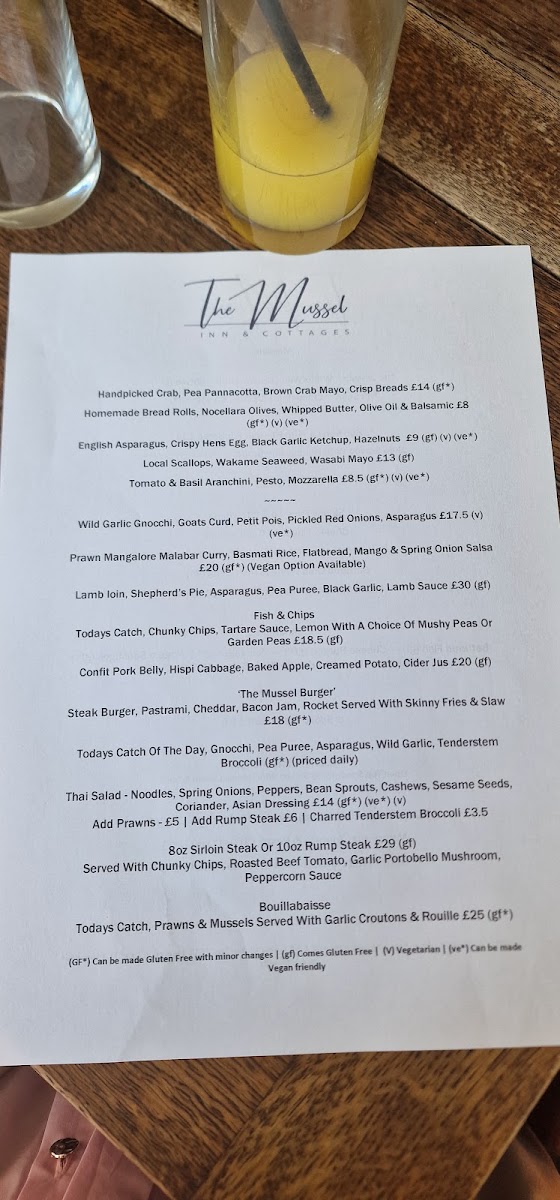 The Mussel
INN & COTTAGES

Handpicked Crab, Pea Pannacotta, Brown Crab Mayo, Crisp Breads £14 (gf*)

Homemade Bread Rolls, Nocellara Olives, Whipped Butter, Olive Oil & Balsamic £8 (gf*) (v) (ve*)

English Asparagus, Crispy Hens Egg, Black Garlic Ketchup, Hazelnuts £9 (gf) (v) (ve*)

Local Scallops, Wakame Seaweed, Wasabi Mayo £13 (gf)

Tomato & Basil Aranchini, Pesto, Mozzarella £8.5 (gf*) (v) (ve*)

~~~~~

Wild Garlic Gnocchi, Goats Curd, Petit Pois, Pickled Red Onions, Asparagus £17.5 (v) (ve*)

Prawn Mangalore Malabar Curry, Basmati Rice, Flatbread, Mango & Spring Onion Salsa £20 (gf*) (Vegan Option Available)

Lamb loin, Shepherd's Pie, Asparagus, Pea Puree, Black Garlic, Lamb Sauce £30 (gf)

Fish & Chips
Todays Catch, Chunky Chips, Tartare Sauce, Lemon With A Choice Of Mushy Peas Or Garden Peas £18.5 (gf)

Confit Pork Belly, Hispi Cabbage, Baked Apple, Creamed Potato, Cider Jus £20 (gf)

'The Mussel Burger'
Steak Burger, Pastrami, Cheddar, Bacon Jam, Rocket Served With Skinny Fries & Slaw £18 (gf*)

Todays Catch Of The Day, Gnocchi, Pea Puree, Asparagus, Wild Garlic, Tenderstem Broccoli (gf*) (priced daily)

Thai Salad - Noodles, Spring Onions, Peppers, Bean Sprouts, Cashews, Sesame Seeds, Coriander, Asian Dressing £14 (gf*) (ve*) (v)
Add Prawns - £5 | Add Rump Steak £6 | Charred Tenderstem Broccoli £3.5

8oz Sirloin Steak Or 10oz Rump Steak £29 (gf)
Served With Chunky Chips, Roasted Beef Tomato, Garlic Portobello Mushroom, Peppercorn Sauce

Bouillabaisse
Todays Catch, Prawns & Mussels Served With Garlic Croutons & Rouille £25 (gf*)

(GF*) Can be made Gluten Free with minor changes | (gf) Comes Gluten Free | (V) Vegetarian | (ve*) Can be made Vegan friendly